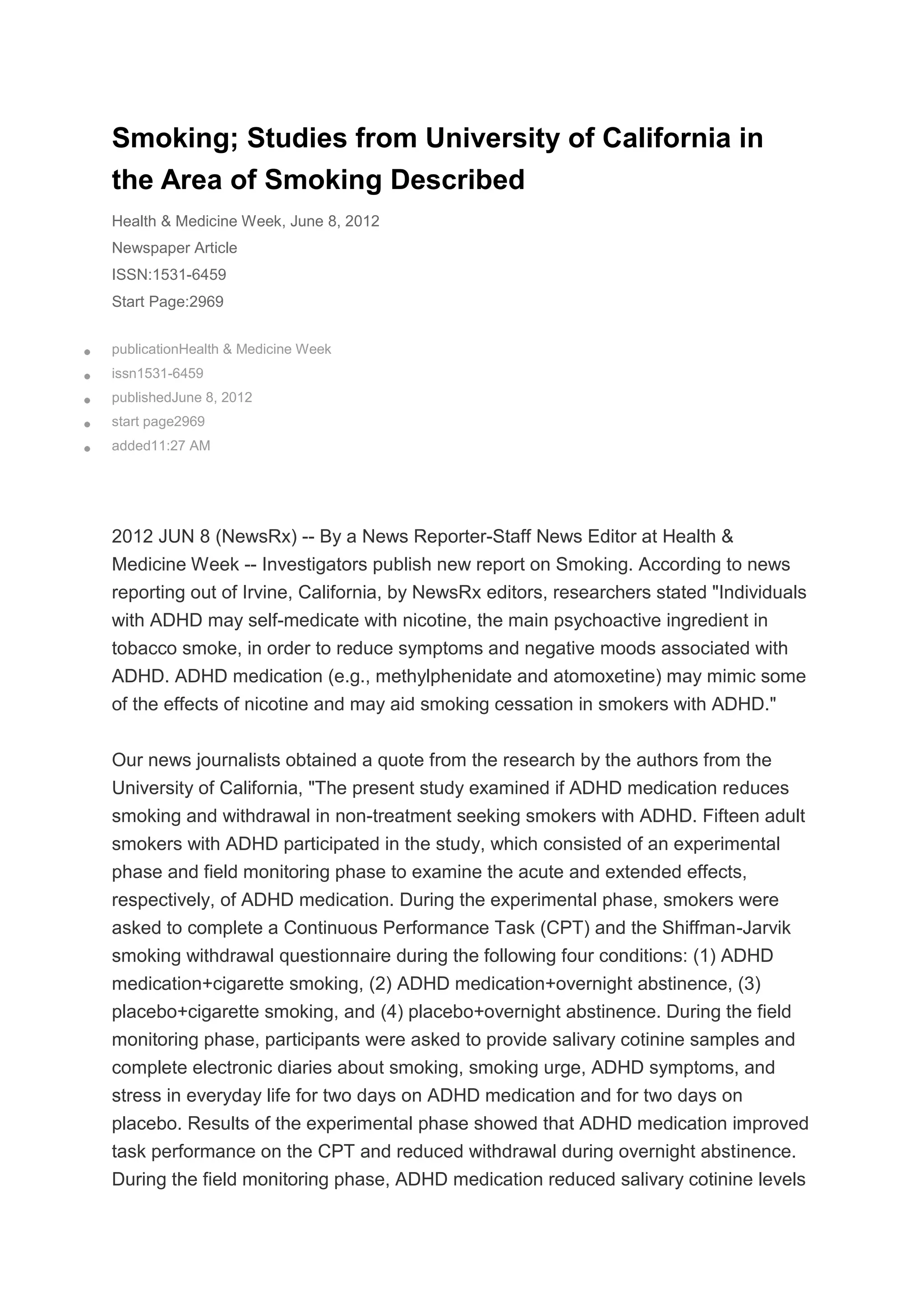 Smoking; Studies from University of California in the Area of Smoking Described

Health & Medicine Week, June 8, 2012
Newspaper Article
ISSN:1531-6459
Start Page:2969

- publicationHealth & Medicine Week
- issn1531-6459
- publishedJune 8, 2012
- start page2969
- added11:27 AM

2012 JUN 8 (NewsRx) -- By a News Reporter-Staff News Editor at Health & Medicine Week -- Investigators publish new report on Smoking. According to news reporting out of Irvine, California, by NewsRx editors, researchers stated "Individuals with ADHD may self-medicate with nicotine, the main psychoactive ingredient in tobacco smoke, in order to reduce symptoms and negative moods associated with ADHD. ADHD medication (e.g., methylphenidate and atomoxetine) may mimic some of the effects of nicotine and may aid smoking cessation in smokers with ADHD."

Our news journalists obtained a quote from the research by the authors from the University of California, "The present study examined if ADHD medication reduces smoking and withdrawal in non-treatment seeking smokers with ADHD. Fifteen adult smokers with ADHD participated in the study, which consisted of an experimental phase and field monitoring phase to examine the acute and extended effects, respectively, of ADHD medication. During the experimental phase, smokers were asked to complete a Continuous Performance Task (CPT) and the Shiffman-Jarvik smoking withdrawal questionnaire during the following four conditions: (1) ADHD medication+cigarette smoking, (2) ADHD medication+overnight abstinence, (3) placebo+cigarette smoking, and (4) placebo+overnight abstinence. During the field monitoring phase, participants were asked to provide salivary cotinine samples and complete electronic diaries about smoking, smoking urge, ADHD symptoms, and stress in everyday life for two days on ADHD medication and for two days on placebo. Results of the experimental phase showed that ADHD medication improved task performance on the CPT and reduced withdrawal during overnight abstinence. During the field monitoring phase, ADHD medication reduced salivary cotinine levels